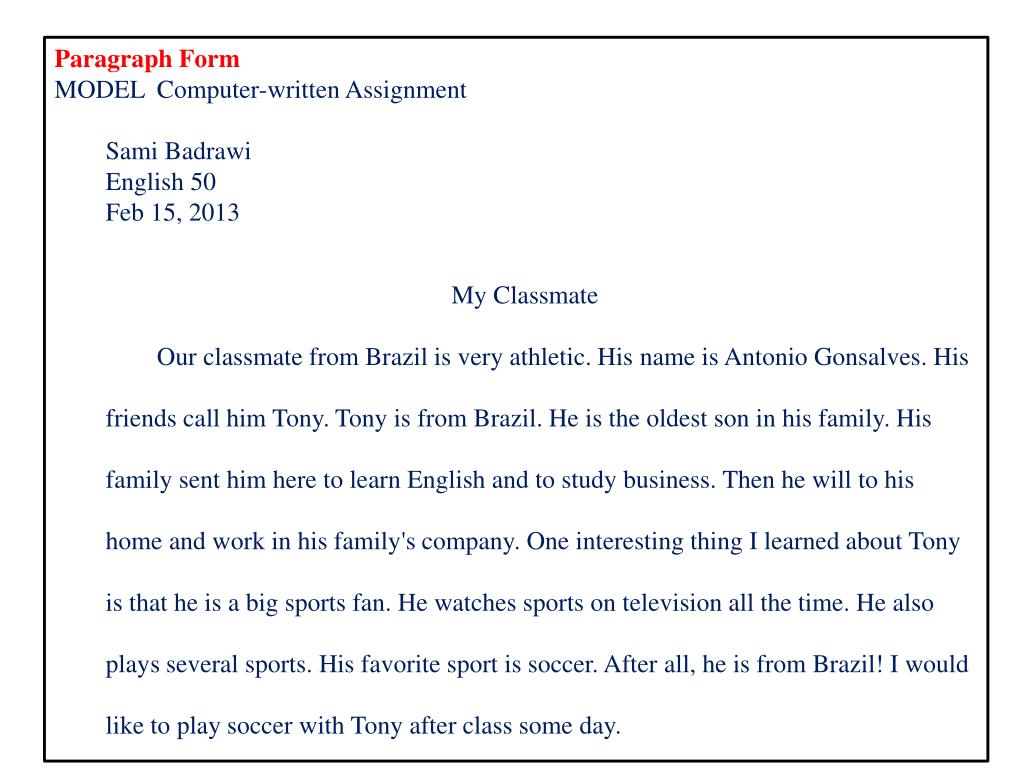 Paragraph Form
MODEL Computer-written Assignment

Sami Badrawi
English 50
Feb 15, 2013

My Classmate

Our classmate from Brazil is very athletic. His name is Antonio Gonsalves. His friends call him Tony. Tony is from Brazil. He is the oldest son in his family. His family sent him here to learn English and to study business. Then he will to his home and work in his family's company. One interesting thing I learned about Tony is that he is a big sports fan. He watches sports on television all the time. He also plays several sports. His favorite sport is soccer. After all, he is from Brazil! I would like to play soccer with Tony after class some day.